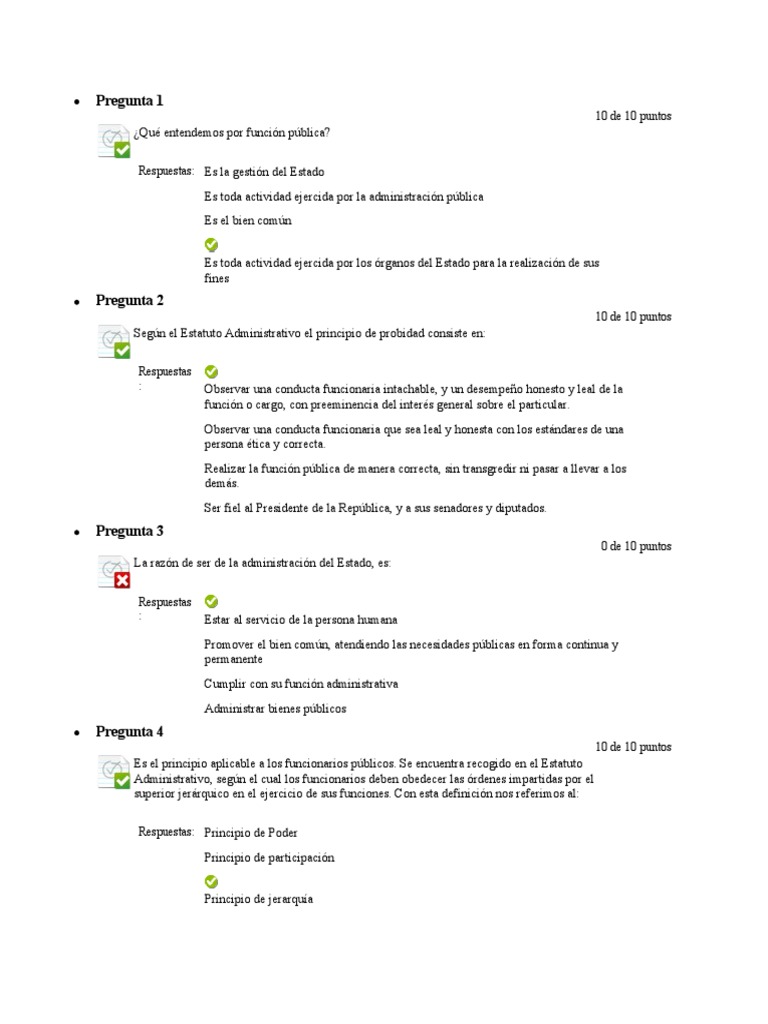 • Pregunta 1

10 de 10 puntos

¿Qué entendemos por función pública?

Respuestas: Es la gestión del Estado

Es toda actividad ejercida por la administración pública

Es el bien común

Es toda actividad ejercida por los órganos del Estado para la realización de sus fines

• Pregunta 2

10 de 10 puntos

Según el Estatuto Administrativo el principio de probidad consiste en:

Respuestas:

Observar una conducta funcionaria intachable, y un desempeño honesto y leal de la función o cargo, con preeminencia del interés general sobre el particular.

Observar una conducta funcionaria que sea leal y honesta con los estándares de una persona ética y correcta.

Realizar la función pública de manera correcta, sin transgredir ni pasar a llevar a los demás.

Ser fiel al Presidente de la República, y a sus senadores y diputados.

• Pregunta 3

0 de 10 puntos

La razón de ser de la administración del Estado, es:

Respuestas:

Estar al servicio de la persona humana

Promover el bien común, atendiendo las necesidades públicas en forma continua y permanente

Cumplir con su función administrativa

Administrar bienes públicos

• Pregunta 4

10 de 10 puntos

Es el principio aplicable a los funcionarios públicos. Se encuentra recogido en el Estatuto Administrativo, según el cual los funcionarios deben obedecer las órdenes impartidas por el superior jerárquico en el ejercicio de sus funciones. Con esta definición nos referimos al:

Respuestas: Principio de Poder

Principio de participación

Principio de jerarquía